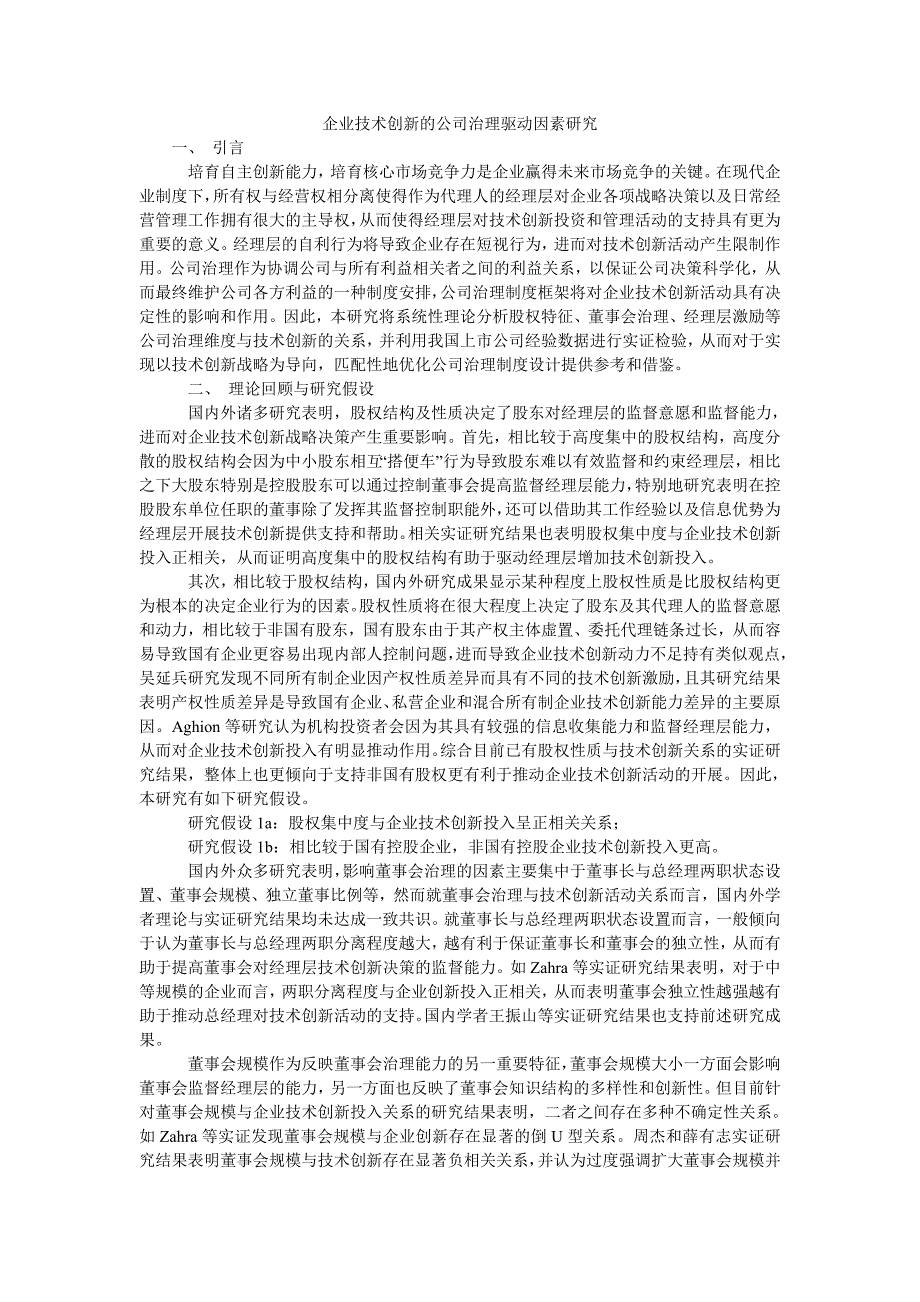 企业技术创新的公司治理驱动因素研究

一、 引言

培育自主创新能力，培育核心市场竞争力是企业赢得未来市场竞争的关键。在现代企业制度下，所有权与经营权相分离使得作为代理人的经理层对企业各项战略决策以及日常经营管理工作拥有很大的主导权，从而使得经理层对技术创新投资和管理活动的支持具有更为重要的意义。经理层的自利行为将导致企业存在短视行为，进而对技术创新活动产生限制作用。公司治理作为协调公司与所有利益相关者之间的利益关系，以保证公司决策科学化，从而最终维护公司各方利益的一种制度安排，公司治理制度框架将对企业技术创新活动具有决定性的影响和作用。因此，本研究将系统性理论分析股权特征、董事会治理、经理层激励等公司治理维度与技术创新的关系，并利用我国上市公司经验数据进行实证检验，从而对于实现以技术创新战略为导向，匹配性地优化公司治理制度设计提供参考和借鉴。

二、 理论回顾与研究假设

国内外诸多研究表明，股权结构及性质决定了股东对经理层的监督意愿和监督能力，进而对企业技术创新战略决策产生重要影响。首先，相比较于高度集中的股权结构，高度分散的股权结构会因为中小股东相互“搭便车”行为导致股东难以有效监督和约束经理层，相比之下大股东特别是控股股东可以通过控制董事会提高监督经理层能力，特别地研究表明在控股股东单位任职的董事除了发挥其监督控制职能外，还可以借助其工作经验以及信息优势为经理层开展技术创新提供支持和帮助。相关实证研究结果也表明股权集中度与企业技术创新投入正相关，从而证明高度集中的股权结构有助于驱动经理层增加技术创新投入。

其次，相比较于股权结构，国内外研究成果显示某种程度上股权性质是比股权结构更为根本的决定企业行为的因素。股权性质将在很大程度上决定了股东及其代理人的监督意愿和动力，相比较于非国有股东，国有股东由于其产权主体虚置、委托代理链条过长，从而容易导致国有企业更容易出现内部人控制问题，进而导致企业技术创新动力不足持有类似观点，吴延兵研究发现不同所有制企业因产权性质差异而具有不同的技术创新激励，且其研究结果表明产权性质差异是导致国有企业、私营企业和混合所有制企业技术创新能力差异的主要原因。Aghion 等研究认为机构投资者会因为其具有较强的信息收集能力和监督经理层能力，从而对企业技术创新投入有明显推动作用。综合目前已有股权性质与技术创新关系的实证研究结果，整体上也更倾向于支持非国有股权更有利于推动企业技术创新活动的开展。因此，本研究有如下研究假设。

研究假设 1a：股权集中度与企业技术创新投入呈正相关关系；

研究假设 1b：相比较于国有控股企业，非国有控股企业技术创新投入更高。

国内外众多研究表明，影响董事会治理的因素主要集中于董事长与总经理两职状态设置、董事会规模、独立董事比例等，然而就董事会治理与技术创新活动关系而言，国内外学者理论与实证研究结果均未达成一致共识。就董事长与总经理两职状态设置而言，一般倾向于认为董事长与总经理两职分离程度越大，越有利于保证董事长和董事会的独立性，从而有助于提高董事会对经理层技术创新决策的监督能力。如 Zahra 等实证研究结果表明，对于中等规模的企业而言，两职分离程度与企业创新投入正相关，从而表明董事会独立性越强越有助于推动总经理对技术创新活动的支持。国内学者王振山等实证研究结果也支持前述研究成果。

董事会规模作为反映董事会治理能力的另一重要特征，董事会规模大小一方面会影响董事会监督经理层的能力，另一方面也反映了董事会知识结构的多样性和创新性。但目前针对董事会规模与企业技术创新投入关系的研究结果表明，二者之间存在多种不确定性关系。如 Zahra 等实证发现董事会规模与企业创新存在显著的倒 U 型关系。周杰和薛有志实证研究结果表明董事会规模与技术创新存在显著负相关关系，并认为过度强调扩大董事会规模并